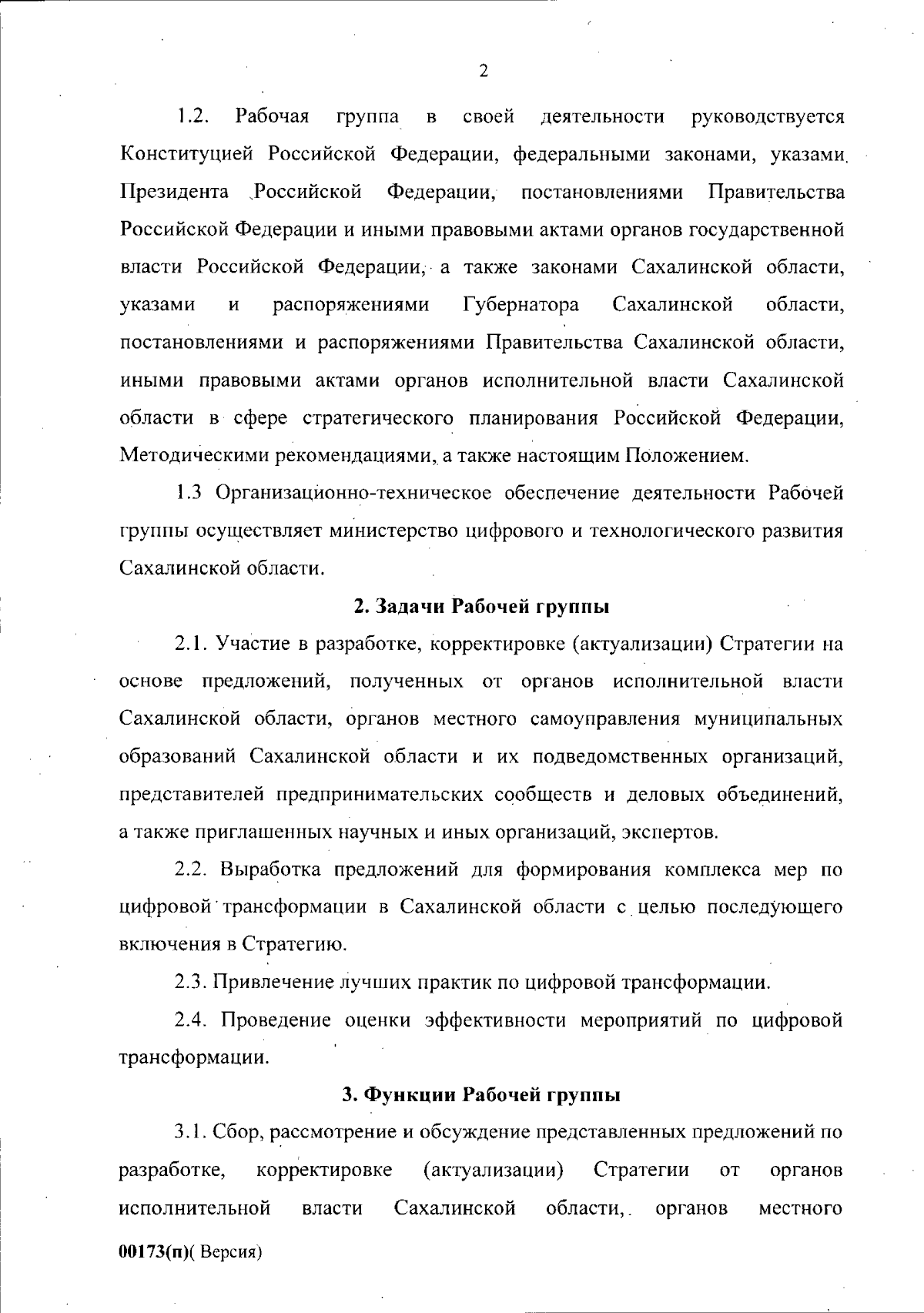 2

1.2. Рабочая группа в своей деятельности руководствуется Конституцией Российской Федерации, федеральными законами, указами Президента Российской Федерации, постановлениями Правительства Российской Федерации и иными правовыми актами органов государственной власти Российской Федерации, а также законами Сахалинской области, указами и распоряжениями Губернатора Сахалинской области, постановлениями и распоряжениями Правительства Сахалинской области, иными правовыми актами органов исполнительной власти Сахалинской области в сфере стратегического планирования Российской Федерации, Методическими рекомендациями, а также настоящим Положением.

1.3 Организационно-техническое обеспечение деятельности Рабочей группы осуществляет министерство цифрового и технологического развития Сахалинской области.

2. Задачи Рабочей группы

2.1. Участие в разработке, корректировке (актуализации) Стратегии на основе предложений, полученных от органов исполнительной власти Сахалинской области, органов местного самоуправления муниципальных образований Сахалинской области и их подведомственных организаций, представителей предпринимательских сообществ и деловых объединений, а также приглашенных научных и иных организаций, экспертов.

2.2. Выработка предложений для формирования комплекса мер по цифровой трансформации в Сахалинской области с целью последующего включения в Стратегию.

2.3. Привлечение лучших практик по цифровой трансформации.

2.4. Проведение оценки эффективности мероприятий по цифровой трансформации.

3. Функции Рабочей группы

3.1. Сбор, рассмотрение и обсуждение представленных предложений по разработке, корректировке (актуализации) Стратегии от органов исполнительной власти Сахалинской области, органов местного

00173(п)( Версия)